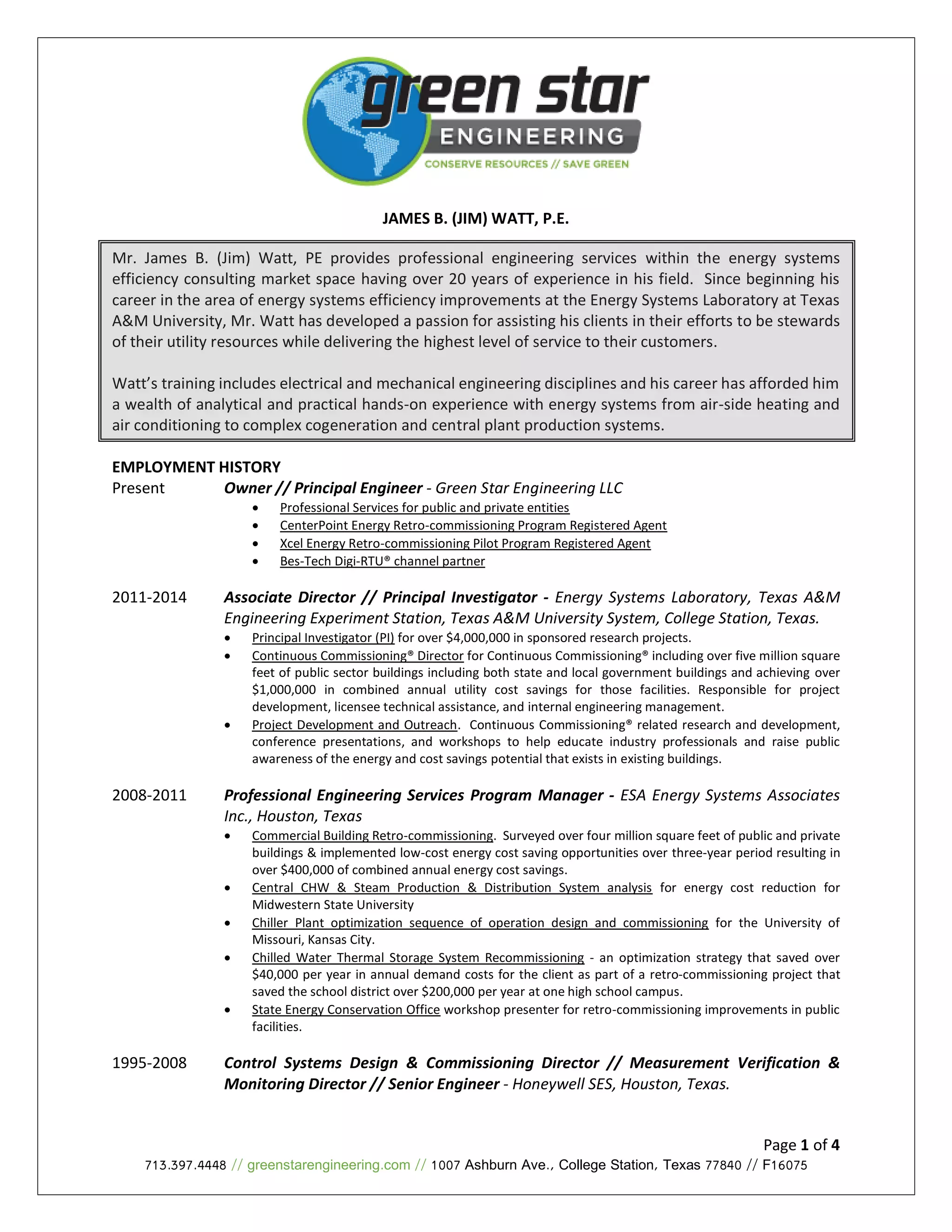 green star
ENGINEERING
CONSERVE RESOURCES // SAVE GREEN

JAMES B. (JIM) WATT, P.E.

Mr. James B. (Jim) Watt, PE provides professional engineering services within the energy systems efficiency consulting market space having over 20 years of experience in his field. Since beginning his career in the area of energy systems efficiency improvements at the Energy Systems Laboratory at Texas A&M University, Mr. Watt has developed a passion for assisting his clients in their efforts to be stewards of their utility resources while delivering the highest level of service to their customers.

Watt's training includes electrical and mechanical engineering disciplines and his career has afforded him a wealth of analytical and practical hands-on experience with energy systems from air-side heating and air conditioning to complex cogeneration and central plant production systems.

EMPLOYMENT HISTORY
Present Owner // Principal Engineer - Green Star Engineering LLC
• Professional Services for public and private entities
• CenterPoint Energy Retro-commissioning Program Registered Agent
• Xcel Energy Retro-commissioning Pilot Program Registered Agent
• Bes-Tech Digi-RTU® channel partner

2011-2014 Associate Director // Principal Investigator - Energy Systems Laboratory, Texas A&M Engineering Experiment Station, Texas A&M University System, College Station, Texas.
• Principal Investigator (PI) for over $4,000,000 in sponsored research projects.
• Continuous Commissioning® Director for Continuous Commissioning® including over five million square feet of public sector buildings including both state and local government buildings and achieving over $1,000,000 in combined annual utility cost savings for those facilities. Responsible for project development, licensee technical assistance, and internal engineering management.
• Project Development and Outreach. Continuous Commissioning® related research and development, conference presentations, and workshops to help educate industry professionals and raise public awareness of the energy and cost savings potential that exists in existing buildings.

2008-2011 Professional Engineering Services Program Manager - ESA Energy Systems Associates Inc., Houston, Texas
• Commercial Building Retro-commissioning. Surveyed over four million square feet of public and private buildings & implemented low-cost energy cost saving opportunities over three-year period resulting in over $400,000 of combined annual energy cost savings.
• Central CHW & Steam Production & Distribution System analysis for energy cost reduction for Midwestern State University
• Chiller Plant optimization sequence of operation design and commissioning for the University of Missouri, Kansas City.
• Chilled Water Thermal Storage System Recommissioning - an optimization strategy that saved over $40,000 per year in annual demand costs for the client as part of a retro-commissioning project that saved the school district over $200,000 per year at one high school campus.
• State Energy Conservation Office workshop presenter for retro-commissioning improvements in public facilities.

1995-2008 Control Systems Design & Commissioning Director // Measurement Verification & Monitoring Director // Senior Engineer - Honeywell SES, Houston, Texas.

Page 1 of 4
713.397.4448 // greenstarengineering.com // 1007 Ashburn Ave., College Station, Texas 77840 // F16075